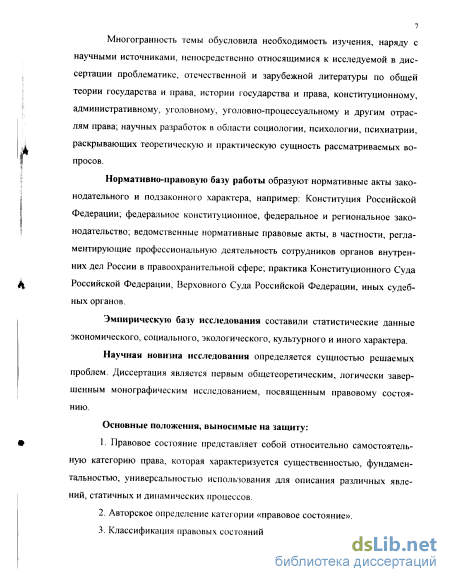 7

Многогранность темы обусловила необходимость изучения, наряду с научными источниками, непосредственно относящимися к исследуемой в диссертации проблематике, отечественной и зарубежной литературы по общей теории государства и права, истории государства и права, конституционному, административному, уголовному, уголовно-процессуальному и другим отраслям права; научных разработок в области социологии, психологии, психиатрии, раскрывающих теоретическую и практическую сущность рассматриваемых вопросов.

Нормативно-правовую базу работы образуют нормативные акты законодательного и подзаконного характера, например: Конституция Российской Федерации; федеральное конституционное, федеральное и региональное законодательство; ведомственные нормативные правовые акты, в частности, регламентирующие профессиональную деятельность сотрудников органов внутренних дел России в правоохранительной сфере; практика Конституционного Суда Российской Федерации, Верховного Суда Российской Федерации, иных судебных органов.

Эмпирическую базу исследования составили статистические данные экономического, социального, экологического, культурного и иного характера.

Научная новизна исследования определяется сущностью решаемых проблем. Диссертация является первым общетеоретическим, логически завершенным монографическим исследованием, посвященным правовому состоянию.

Основные положения, выносимые на защиту:

1. Правовое состояние представляет собой относительно самостоятельную категорию права, которая характеризуется существенностью, фундаментальностью, универсальностью использования для описания различных явлений, статичных и динамических процессов.

2. Авторское определение категории «правовое состояние».

3. Классификация правовых состояний

dsLib.net
библиотека диссертаций